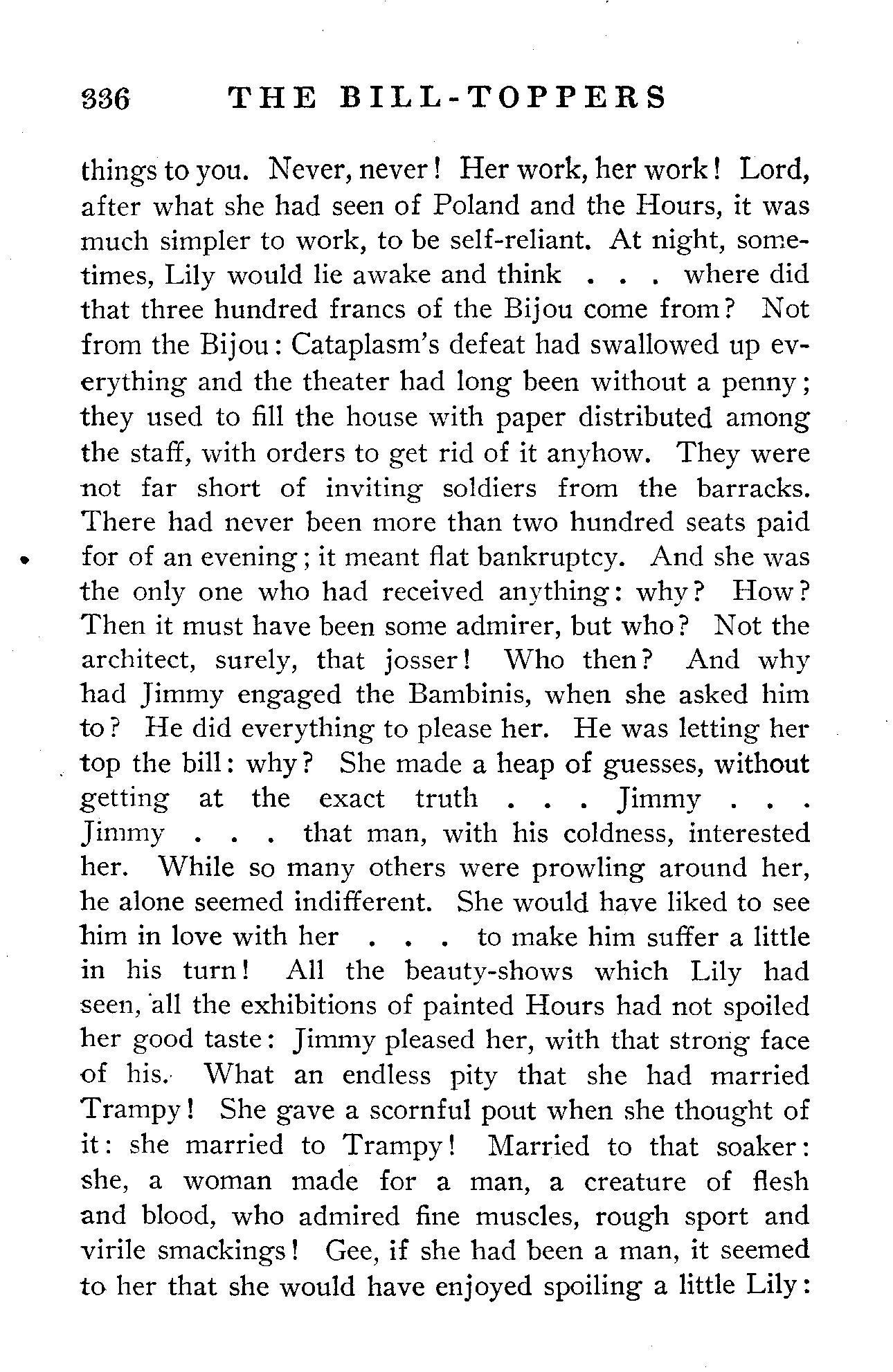 336 THE BILL-TOPPERS

things to you. Never, never! Her work, her work! Lord, after what she had seen of Poland and the Hours, it was much simpler to work, to be self-reliant. At night, sometimes, Lily would lie awake and think . . . where did that three hundred francs of the Bijou come from? Not from the Bijou: Cataplasm's defeat had swallowed up everything and the theater had long been without a penny; they used to fill the house with paper distributed among the staff, with orders to get rid of it anyhow. They were not far short of inviting soldiers from the barracks. There had never been more than two hundred seats paid for of an evening; it meant flat bankruptcy. And she was the only one who had received anything: why? How? Then it must have been some admirer, but who? Not the architect, surely, that josser! Who then? And why had Jimmy engaged the Bambinis, when she asked him to? He did everything to please her. He was letting her top the bill: why? She made a heap of guesses, without getting at the exact truth . . . Jimmy . . . Jimmy . . . that man, with his coldness, interested her. While so many others were prowling around her, he alone seemed indifferent. She would have liked to see him in love with her . . . to make him suffer a little in his turn! All the beauty-shows which Lily had seen, all the exhibitions of painted Hours had not spoiled her good taste: Jimmy pleased her, with that strong face of his. What an endless pity that she had married Trampy! She gave a scornful pout when she thought of it: she married to Trampy! Married to that soaker: she, a woman made for a man, a creature of flesh and blood, who admired fine muscles, rough sport and virile smackings! Gee, if she had been a man, it seemed to her that she would have enjoyed spoiling a little Lily: